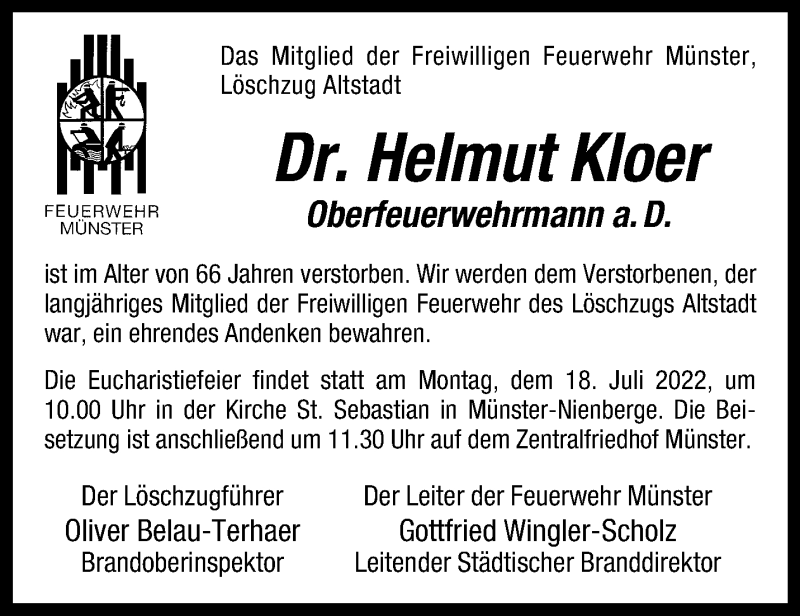 FEUERWEHR
MÜNSTER

Das Mitglied der Freiwilligen Feuerwehr Münster, Löschzug Altstadt

Dr. Helmut Kloer

Oberfeuerwehrmann a. D.

ist im Alter von 66 Jahren verstorben. Wir werden dem Verstorbenen, der langjähriges Mitglied der Freiwilligen Feuerwehr des Löschzugs Altstadt war, ein ehrendes Andenken bewahren.

Die Eucharistiefeier findet statt am Montag, dem 18. Juli 2022, um 10.00 Uhr in der Kirche St. Sebastian in Münster-Nienberge. Die Beisetzung ist anschließend um 11.30 Uhr auf dem Zentralfriedhof Münster.

Der Löschzugführer
Oliver Belau-Terhaer
Brandoberinspektor

Der Leiter der Feuerwehr Münster
Gottfried Wingler-Scholz
Leitender Städtischer Branddirektor